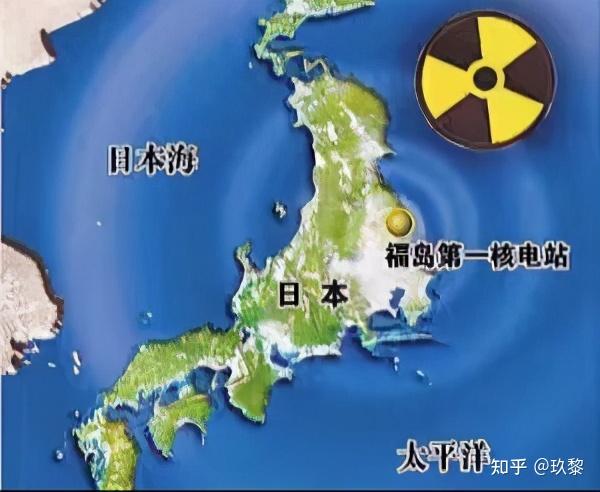 日本海

福岛第一核电站

日本

太平洋

知乎 @玖黎